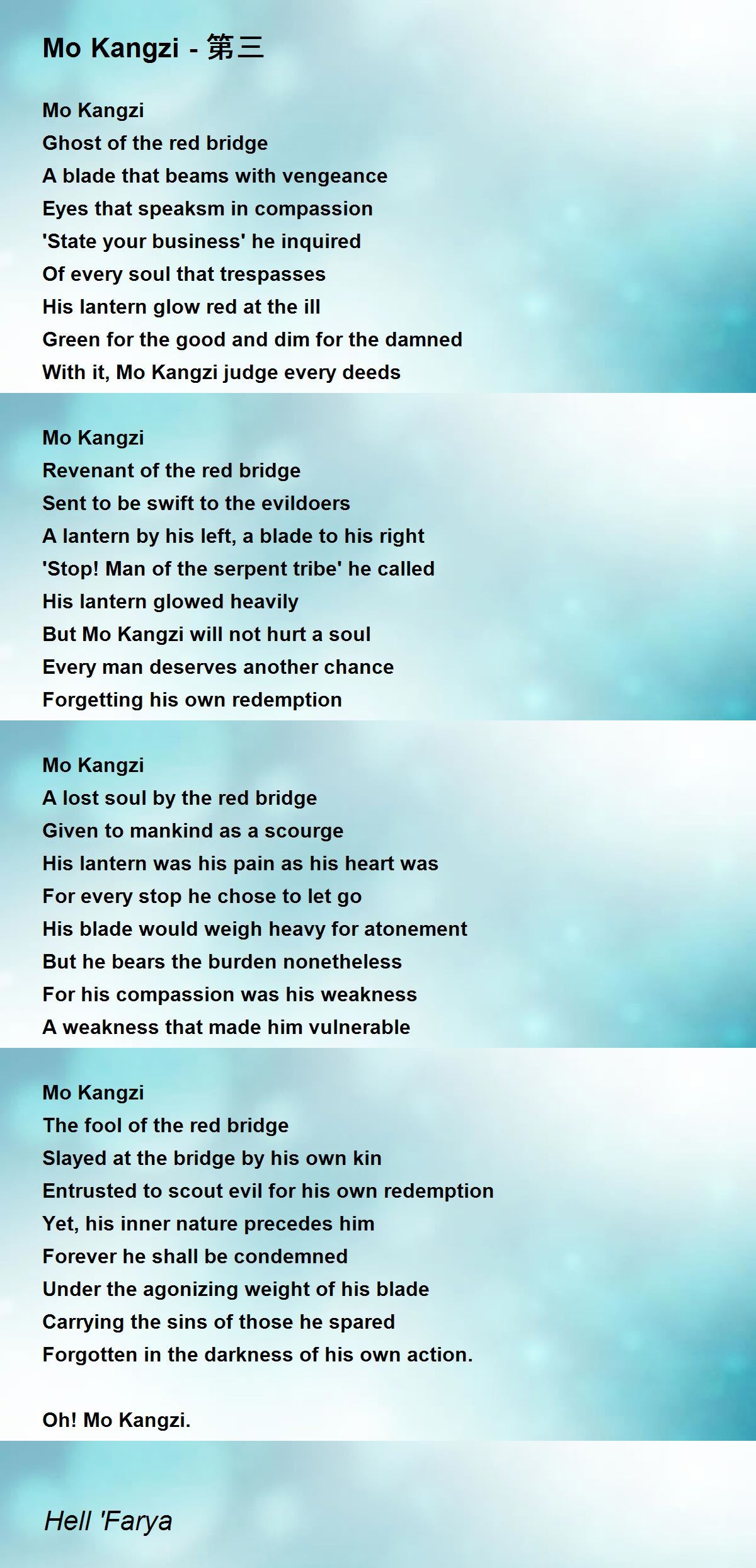 Mo Kangzi - 第三

Mo Kangzi
Ghost of the red bridge
A blade that beams with vengeance
Eyes that speaksm in compassion
'State your business' he inquired
Of every soul that trespasses
His lantern glow red at the ill
Green for the good and dim for the damned
With it, Mo Kangzi judge every deeds

Mo Kangzi
Revenant of the red bridge
Sent to be swift to the evildoers
A lantern by his left, a blade to his right
'Stop! Man of the serpent tribe' he called
His lantern glowed heavily
But Mo Kangzi will not hurt a soul
Every man deserves another chance
Forgetting his own redemption

Mo Kangzi
A lost soul by the red bridge
Given to mankind as a scourge
His lantern was his pain as his heart was
For every stop he chose to let go
His blade would weigh heavy for atonement
But he bears the burden nonetheless
For his compassion was his weakness
A weakness that made him vulnerable

Mo Kangzi
The fool of the red bridge
Slayed at the bridge by his own kin
Entrusted to scout evil for his own redemption
Yet, his inner nature precedes him
Forever he shall be condemned
Under the agonizing weight of his blade
Carrying the sins of those he spared
Forgotten in the darkness of his own action.

Oh! Mo Kangzi.

Hell 'Farya